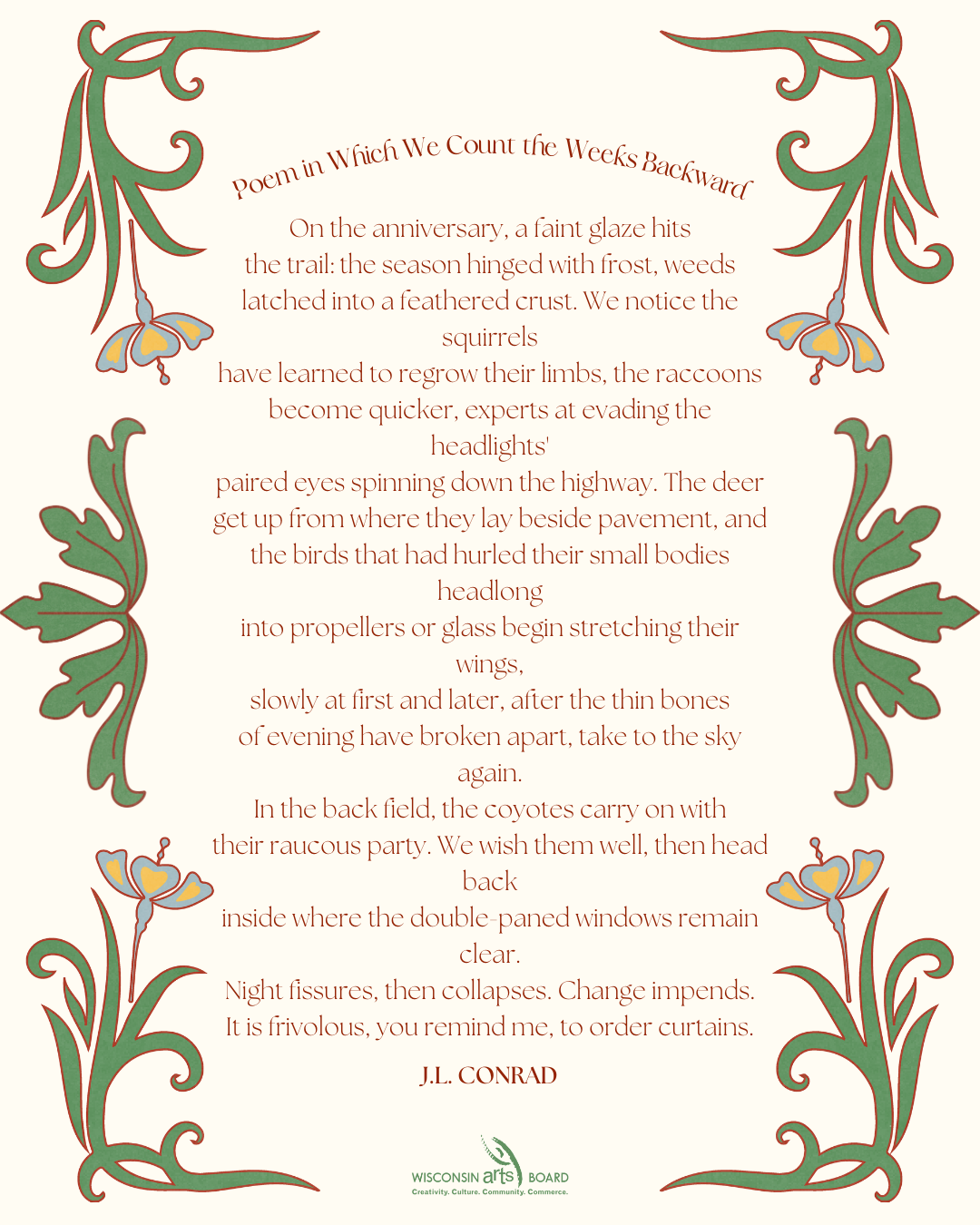 Poem in Which We Count the Weeks Backward

On the anniversary, a faint glaze hits
the trail: the season hinged with frost, weeds
latched into a feathered crust. We notice the squirrels
have learned to regrow their limbs, the raccoons
become quicker, experts at evading the headlights'
paired eyes spinning down the highway. The deer
get up from where they lay beside pavement, and
the birds that had hurled their small bodies headlong
into propellers or glass begin stretching their wings,
slowly at first and later, after the thin bones
of evening have broken apart, take to the sky again.
In the back field, the coyotes carry on with
their raucous party. We wish them well, then head back
inside where the double-paned windows remain clear.
Night fissures, then collapses. Change impends.
It is frivolous, you remind me, to order curtains.

J.L. CONRAD

WISCONSIN arts BOARD
Creativity. Culture. Community. Commerce.